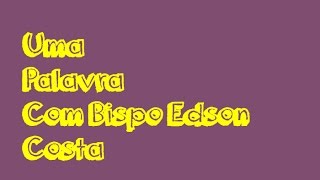 Uma
Palavra
Com Bispo Edson
Costa